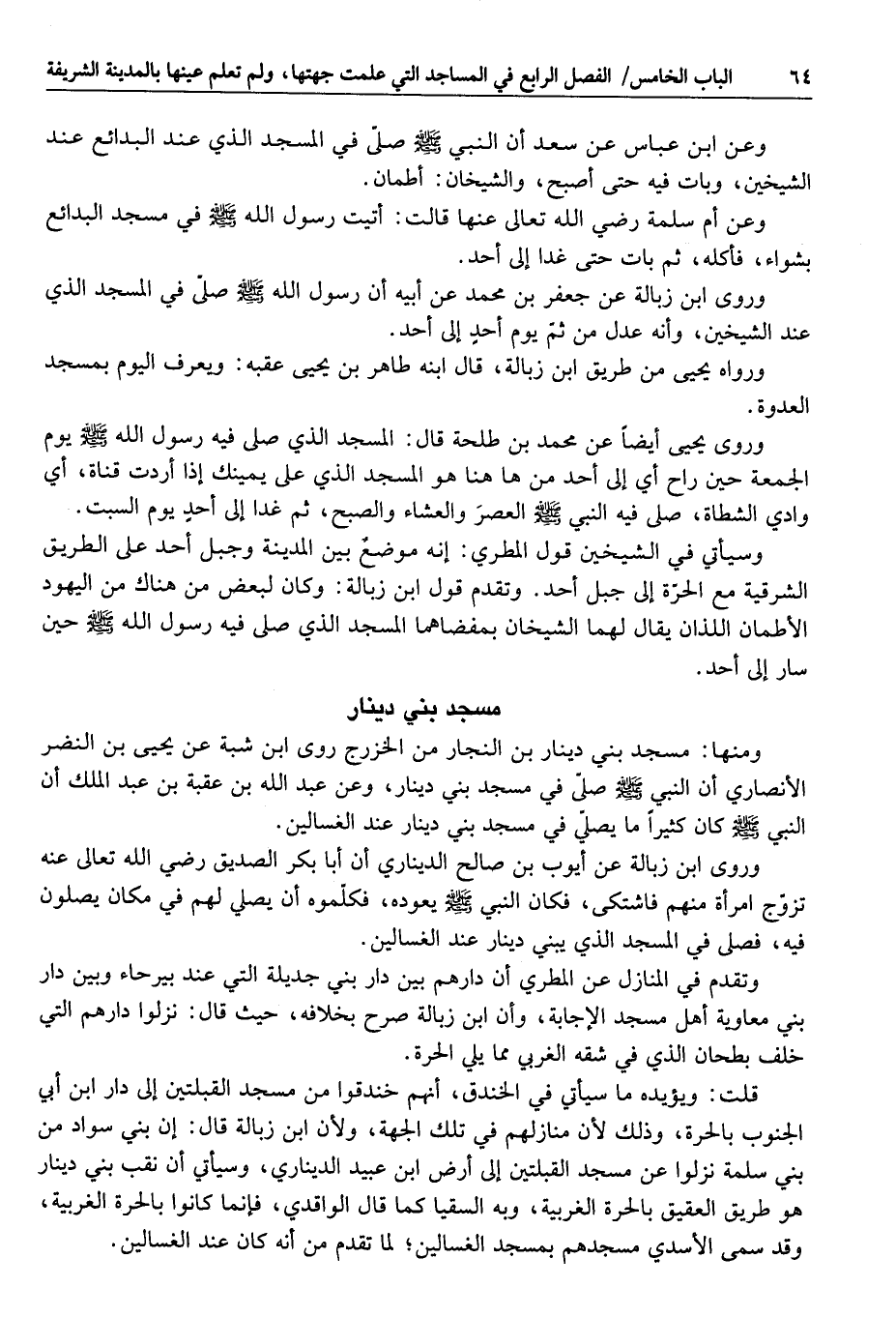 ٦٤ الباب الخامس/ الفصل الرابع في المساجد التي علمت جهتها، ولم تعلم عينها بالمدينة الشريفة

وعن ابن عباس عن سعد أن النبي ﷺ صلّى في المسجد الذي عند البدائع عند الشيخين، وبات فيه حتى أصبح، والشيخان: أطمان.

وعن أم سلمة رضي الله تعالى عنها قالت: أتيت رسول الله ﷺ في مسجد البدائع بشواء، فأكله، ثم بات حتى غدا إلى أحد.

وروى ابن زبالة عن جعفر بن محمد عن أبيه أن رسول الله ﷺ صلّى في المسجد الذي عند الشيخين، وأنه عدل من ثمّ يوم أحدٍ إلى أحد.

ورواه يحيى من طريق ابن زبالة، قال ابنه طاهر بن يحيى عقبه: ويعرف اليوم بمسجد العدوة.

وروى يحيى أيضاً عن محمد بن طلحة قال: المسجد الذي صلى فيه رسول الله ﷺ يوم الجمعة حين راح أي إلى أحد من ها هنا هو المسجد الذي على يمينك إذا أردت قناة، أي وادي الشطاة، صلى فيه النبي ﷺ العصرَ والعشاء والصبح، ثم غدا إلى أحدٍ يوم السبت.

وسيأتي في الشيخين قول المطري: إنه موضعٌ بين المدينة وجبل أحد على الطريق الشرقية مع الحرّة إلى جبل أحد. وتقدم قول ابن زبالة: وكان لبعض من هناك من اليهود الأطمان اللذان يقال لهما الشيخان بمفضاهما المسجد الذي صلى فيه رسول الله ﷺ حين سار إلى أحد.

مسجد بني دينار

ومنها: مسجد بني دينار بن النجار من الخزرج روى ابن شبة عن يحيى بن النضر الأنصاري أن النبي ﷺ صلّى في مسجد بني دينار، وعن عبد الله بن عقبة بن عبد الملك أن النبي ﷺ كان كثيراً ما يصلّي في مسجد بني دينار عند الغسالين.

وروى ابن زبالة عن أيوب بن صالح الديناري أن أبا بكر الصديق رضي الله تعالى عنه تزوّج امرأة منهم فاشتكى، فكان النبي ﷺ يعوده، فكلّموه أن يصلي لهم في مكان يصلون فيه، فصلى في المسجد الذي يبني دينار عند الغسالين.

وتقدم في المنازل عن المطري أن دارهم بين دار بني جديلة التي عند بيرحاء وبين دار بني معاوية أهل مسجد الإجابة، وأن ابن زبالة صرح بخلافه، حيث قال: نزلوا دارهم التي خلف بطحان الذي في شقه الغربي مما يلي الحرة.

قلت: ويؤيده ما سيأتي في الخندق، أنهم خندقوا من مسجد القبلتين إلى دار ابن أبي الجنوب بالحرة، وذلك لأن منازلهم في تلك الجهة، ولأن ابن زبالة قال: إن بني سواد من بني سلمة نزلوا عن مسجد القبلتين إلى أرض ابن عبيد الديناري، وسيأتي أن نقب بني دينار هو طريق العقيق بالحرة الغربية، وبه السقيا كما قال الواقدي، فإنما كانوا بالحرة الغربية، وقد سمى الأسدي مسجدهم بمسجد الغسالين؛ لما تقدم من أنه كان عند الغسالين.